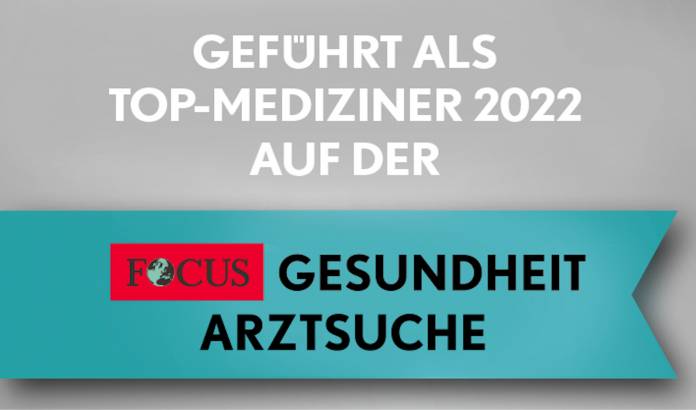 GEFÜHRT ALS
TOP-MEDIZINER 2022
AUF DER

FOCUS GESUNDHEIT
ARZTSUCHE